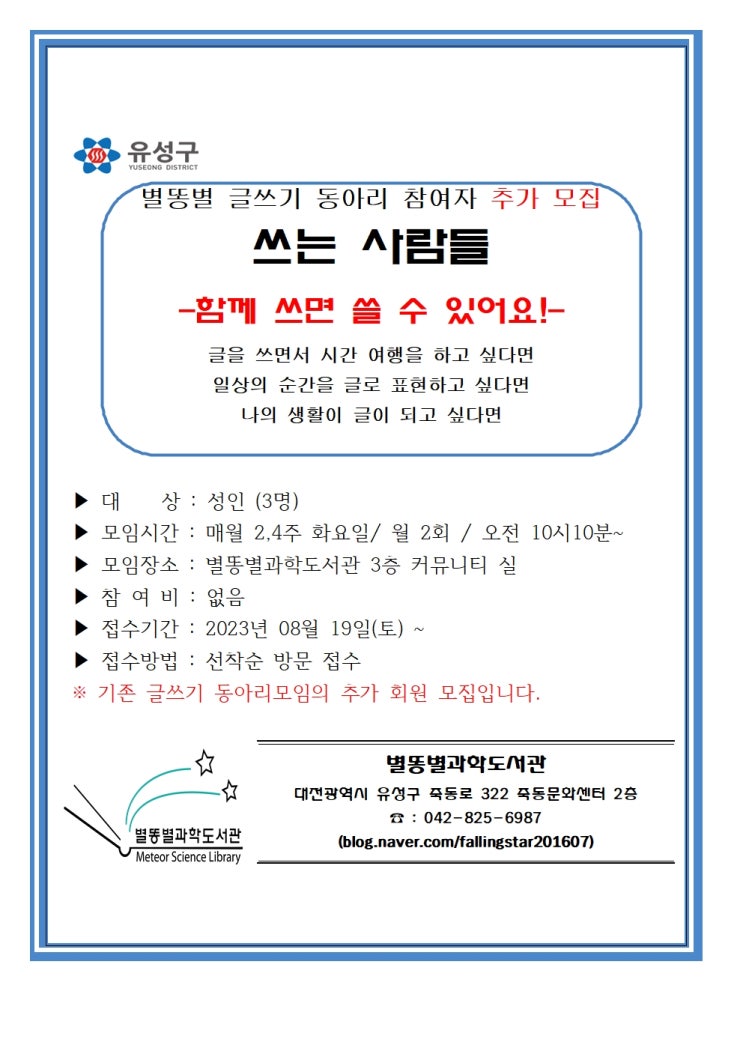 유성구
YUSEONG DISTRICT

별똥별 글쓰기 동아리 참여자 추가 모집

쓰는 사람들

-함께 쓰면 쓸 수 있어요!-

글을 쓰면서 시간 여행을 하고 싶다면
일상의 순간을 글로 표현하고 싶다면
나의 생활이 글이 되고 싶다면

▶ 대 상 : 성인 (3명)
▶ 모임시간 : 매월 2,4주 화요일/ 월 2회 / 오전 10시10분~
▶ 모임장소 : 별똥별과학도서관 3층 커뮤니티 실
▶ 참 여 비 : 없음
▶ 접수기간 : 2023년 08월 19일(토) ~
▶ 접수방법 : 선착순 방문 접수
※ 기존 글쓰기 동아리모임의 추가 회원 모집입니다.

별똥별과학도서관
Meteor Science Library

별똥별과학도서관
대전광역시 유성구 죽동로 322 죽동문화센터 2층
☎ : 042-825-6987
(blog.naver.com/fallingstar201607)